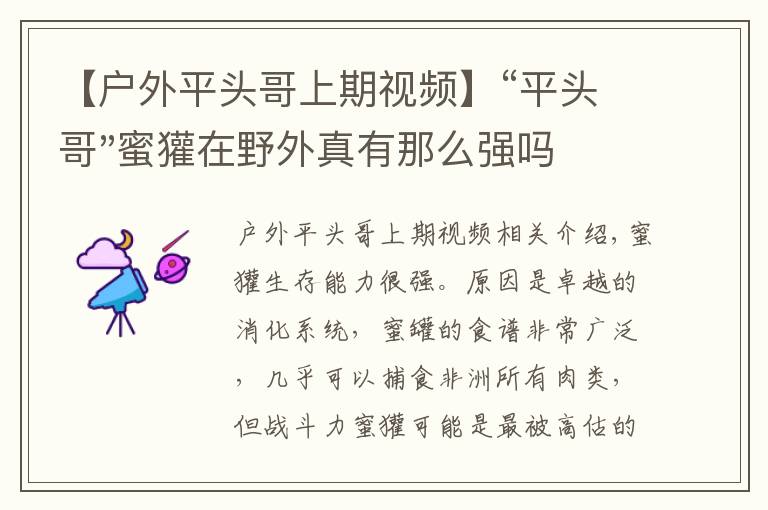 【户外平头哥上期视频】“平头哥”蜜獾在野外真有那么强吗

户外平头哥上期视频相关介绍，蜜獾生存能力很强。原因是卓越的消化系统，蜜罐的食谱非常广泛，几乎可以捕食非洲所有肉类，但战斗力蜜獾可能是最被高估的